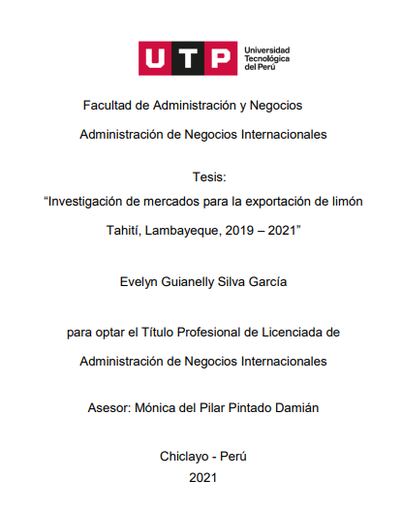 UTP Universidad Tecnológica del Perú

Facultad de Administración y Negocios

Administración de Negocios Internacionales

Tesis:

“Investigación de mercados para la exportación de limón Tahití, Lambayeque, 2019 – 2021”

Evelyn Guianelly Silva García

para optar el Título Profesional de Licenciada de Administración de Negocios Internacionales

Asesor: Mónica del Pilar Pintado Damián

Chiclayo - Perú

2021